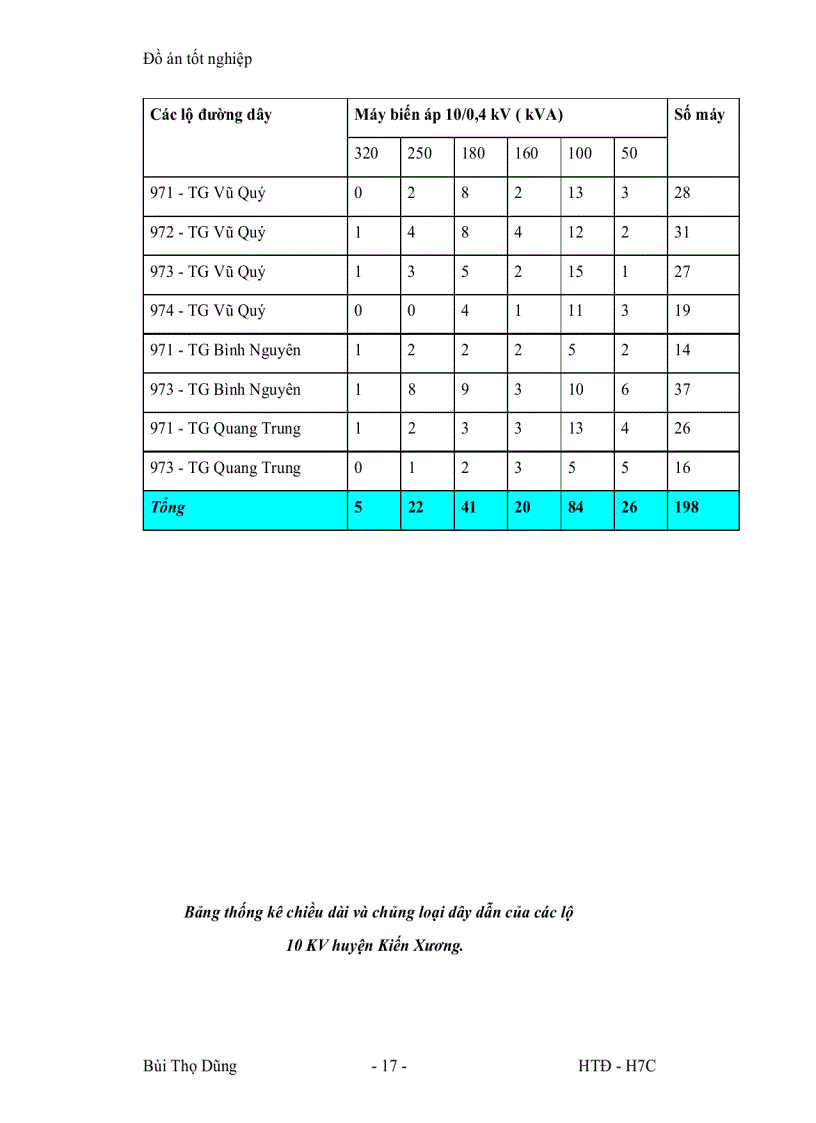 Đồ án tốt nghiệp

| Các lộ đường dây | Máy biến áp 10/0,4 kV ( kVA) | | | | | | Số máy |
|---|---|---|---|---|---|---|---|
| | 320 | 250 | 180 | 160 | 100 | 50 | |
| 971 - TG Vũ Quý | 0 | 2 | 8 | 2 | 13 | 3 | 28 |
| 972 - TG Vũ Quý | 1 | 4 | 8 | 4 | 12 | 2 | 31 |
| 973 - TG Vũ Quý | 1 | 3 | 5 | 2 | 15 | 1 | 27 |
| 974 - TG Vũ Quý | 0 | 0 | 4 | 1 | 11 | 3 | 19 |
| 971 - TG Bình Nguyên | 1 | 2 | 2 | 2 | 5 | 2 | 14 |
| 973 - TG Bình Nguyên | 1 | 8 | 9 | 3 | 10 | 6 | 37 |
| 971 - TG Quang Trung | 1 | 2 | 3 | 3 | 13 | 4 | 26 |
| 973 - TG Quang Trung | 0 | 1 | 2 | 3 | 5 | 5 | 16 |
| Tổng | 5 | 22 | 41 | 20 | 84 | 26 | 198 |

Bảng thống kê chiều dài và chủng loại dây dẫn của các lộ 10 KV huyện Kiến Xương.

Bùi Thọ Dũng - 17 - HTĐ - H7C